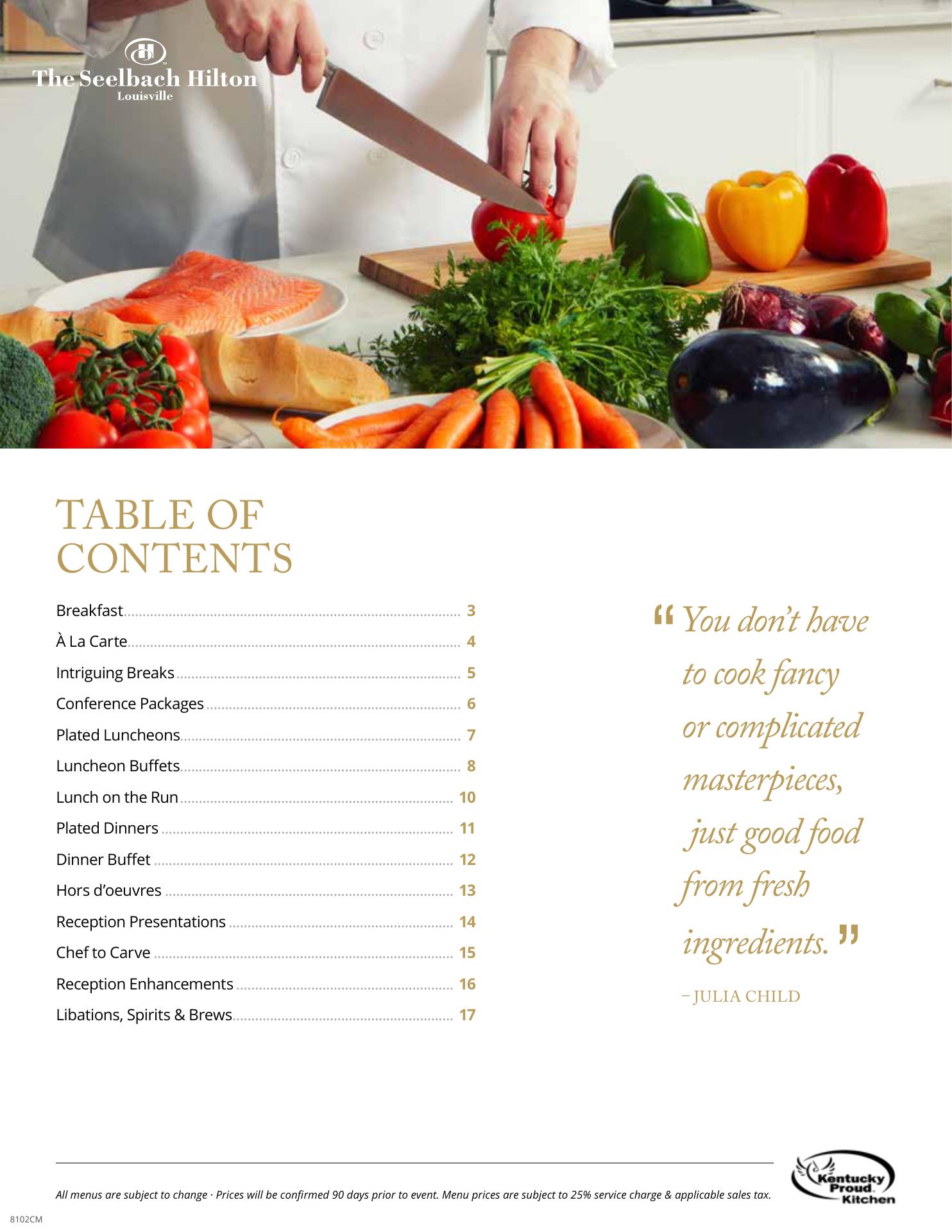 The Seelbach Hilton
Louisville

TABLE OF CONTENTS

Breakfast 3
À La Carte 4
Intriguing Breaks 5
Conference Packages 6
Plated Luncheons 7
Luncheon Buffets 8
Lunch on the Run 10
Plated Dinners 11
Dinner Buffet 12
Hors d'oeuvres 13
Reception Presentations 14
Chef to Carve 15
Reception Enhancements 16
Libations, Spirits & Brews 17

"You don't have to cook fancy or complicated masterpieces, just good food from fresh ingredients."

– JULIA CHILD

All menus are subject to change · Prices will be confirmed 90 days prior to event. Menu prices are subject to 25% service charge & applicable sales tax.

Kentucky Proud Kitchen

8102CM